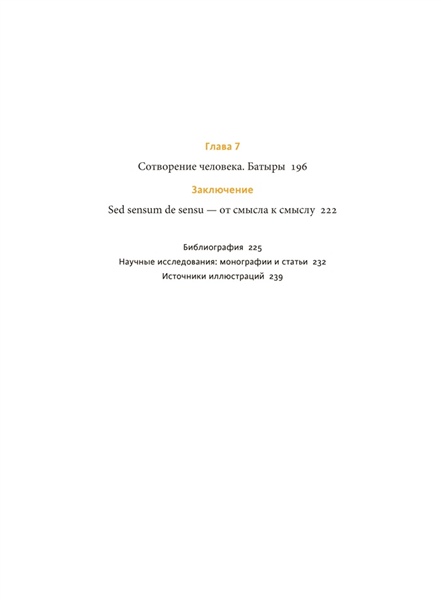 Глава 7

Сотворение человека. Батыры 196

Заключение

Sed sensum de sensu — от смысла к смыслу 222

Библиография 225

Научные исследования: монографии и статьи 232

Источники иллюстраций 239